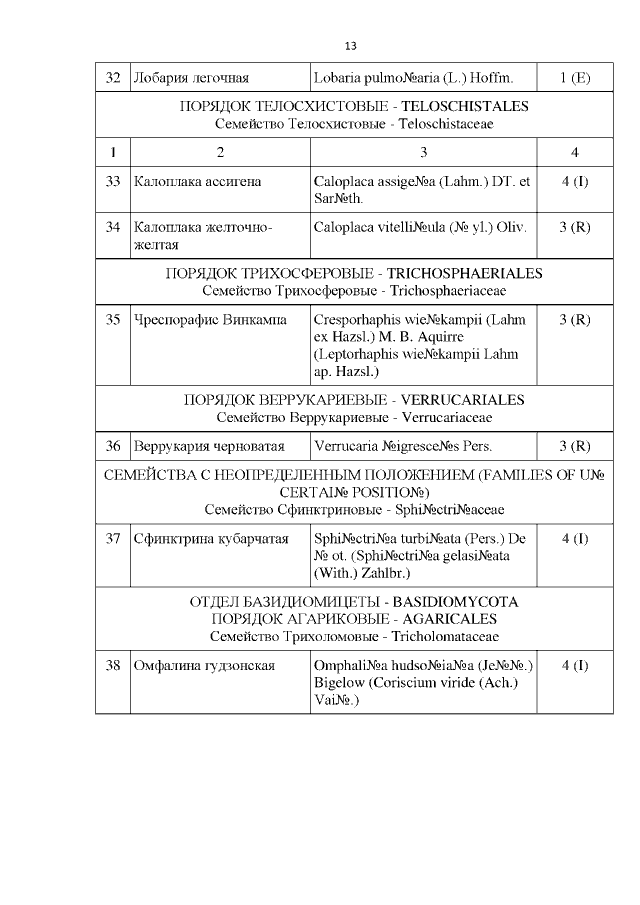 13

| 32 | Лобария легочная | Lobaria pulmo№aria (L.) Hoffm. | 1 (E) |
|---|---|---|---|
| ПОРЯДОК ТЕЛОСХИСТОВЫЕ - TELOSCHISTALES Семейство Телосхистовые - Teloschistaceae | | | |
| 1 | 2 | 3 | 4 |
| 33 | Калоплака ассигена | Caloplaca assige№a (Lahm.) DT. et Sar№th. | 4 (I) |
| 34 | Калоплака желточно-желтая | Caloplaca vitelli№ula (№ yl.) Oliv. | 3 (R) |
| ПОРЯДОК ТРИХОСФЕРОВЫЕ - TRICHOSPHAERIALES Семейство Трихосферовые - Trichosphaeriaceae | | | |
| 35 | Чреспорафис Винкампа | Cresporhaphis wie№kampii (Lahm ex Hazsl.) M. B. Aquirre (Leptorhaphis wie№kampii Lahm ap. Hazsl.) | 3 (R) |
| ПОРЯДОК ВЕРРУКАРИЕВЫЕ - VERRUCARIALES Семейство Веррукариевые - Verrucariaceae | | | |
| 36 | Веррукария черноватая | Verrucaria №igresce№s Pers. | 3 (R) |
| СЕМЕЙСТВА С НЕОПРЕДЕЛЕННЫМ ПОЛОЖЕНИЕМ (FAMILIES OF U№ CERTAI№ POSITIO№) Семейство Сфинктриновые - Sphi№ctri№aceae | | | |
| 37 | Сфинктрина кубарчатая | Sphi№ctri№a turbi№ata (Pers.) De № ot. (Sphi№ctri№a gelasi№ata (With.) Zahlbr.) | 4 (I) |
| ОТДЕЛ БАЗИДИОМИЦЕТЫ - BASIDIOMYCOTA ПОРЯДОК АГАРИКОВЫЕ - AGARICALES Семейство Трихоломовые - Tricholomataceae | | | |
| 38 | Омфалина гудзонская | Omphali№a hudso№ia№a (Je№№.) Bigelow (Coriscium viride (Ach.) Vai№.) | 4 (I) |